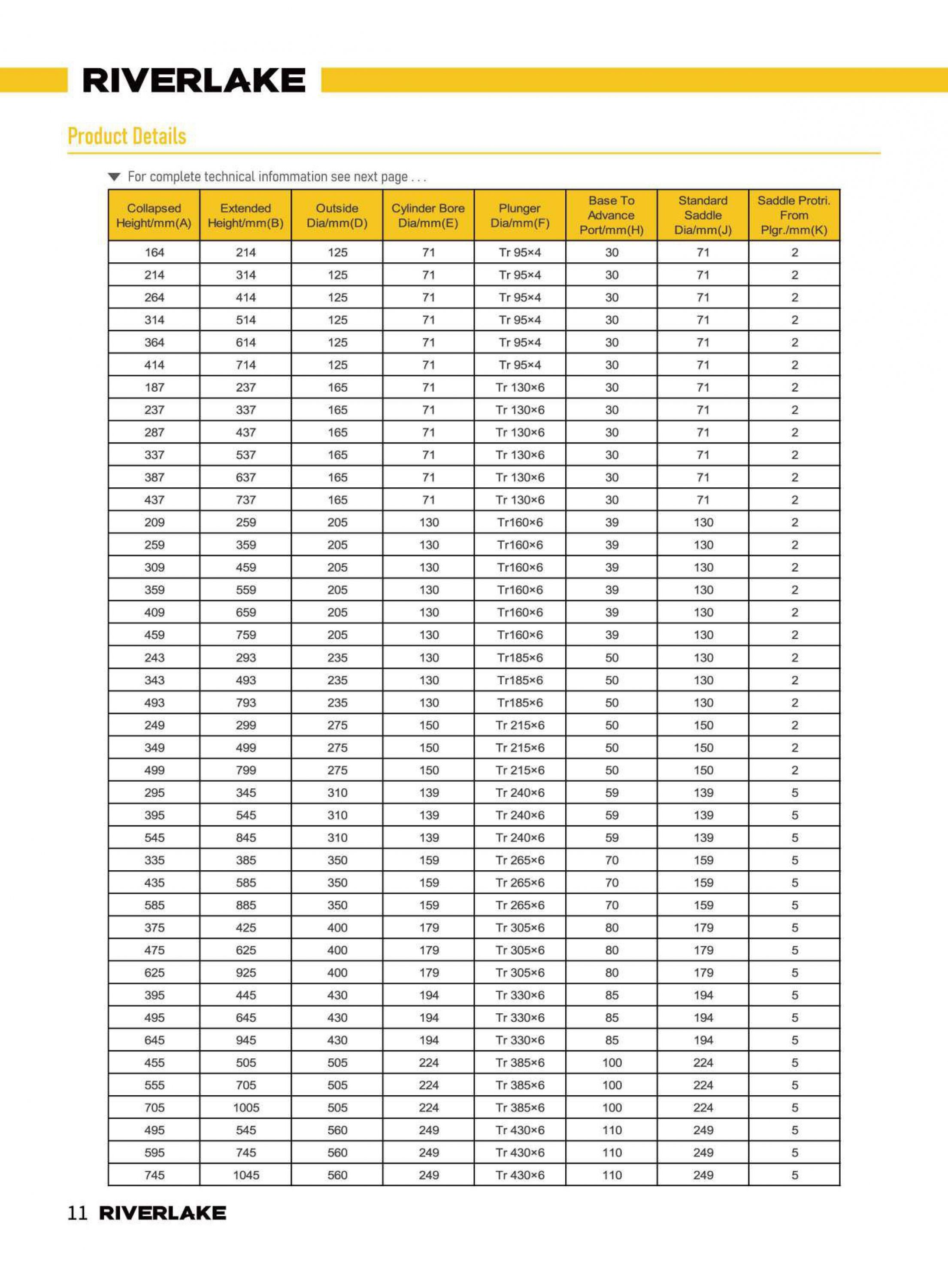 RIVERLAKE

Product Details

For complete technical infommation see next page . . .

| Collapsed Height/mm(A) | Extended Height/mm(B) | Outside Dia/mm(D) | Cylinder Bore Dia/mm(E) | Plunger Dia/mm(F) | Base To Advance Port/mm(H) | Standard Saddle Dia/mm(J) | Saddle Protri. From Plgr./mm(K) |
|---|---|---|---|---|---|---|---|
| 164 | 214 | 125 | 71 | Tr 95×4 | 30 | 71 | 2 |
| 214 | 314 | 125 | 71 | Tr 95×4 | 30 | 71 | 2 |
| 264 | 414 | 125 | 71 | Tr 95×4 | 30 | 71 | 2 |
| 314 | 514 | 125 | 71 | Tr 95×4 | 30 | 71 | 2 |
| 364 | 614 | 125 | 71 | Tr 95×4 | 30 | 71 | 2 |
| 414 | 714 | 125 | 71 | Tr 95×4 | 30 | 71 | 2 |
| 187 | 237 | 165 | 71 | Tr 130×6 | 30 | 71 | 2 |
| 237 | 337 | 165 | 71 | Tr 130×6 | 30 | 71 | 2 |
| 287 | 437 | 165 | 71 | Tr 130×6 | 30 | 71 | 2 |
| 337 | 537 | 165 | 71 | Tr 130×6 | 30 | 71 | 2 |
| 387 | 637 | 165 | 71 | Tr 130×6 | 30 | 71 | 2 |
| 437 | 737 | 165 | 71 | Tr 130×6 | 30 | 71 | 2 |
| 209 | 259 | 205 | 130 | Tr160×6 | 39 | 130 | 2 |
| 259 | 359 | 205 | 130 | Tr160×6 | 39 | 130 | 2 |
| 309 | 459 | 205 | 130 | Tr160×6 | 39 | 130 | 2 |
| 359 | 559 | 205 | 130 | Tr160×6 | 39 | 130 | 2 |
| 409 | 659 | 205 | 130 | Tr160×6 | 39 | 130 | 2 |
| 459 | 759 | 205 | 130 | Tr160×6 | 39 | 130 | 2 |
| 243 | 293 | 235 | 130 | Tr185×6 | 50 | 130 | 2 |
| 343 | 493 | 235 | 130 | Tr185×6 | 50 | 130 | 2 |
| 493 | 793 | 235 | 130 | Tr185×6 | 50 | 130 | 2 |
| 249 | 299 | 275 | 150 | Tr 215×6 | 50 | 150 | 2 |
| 349 | 499 | 275 | 150 | Tr 215×6 | 50 | 150 | 2 |
| 499 | 799 | 275 | 150 | Tr 215×6 | 50 | 150 | 2 |
| 295 | 345 | 310 | 139 | Tr 240×6 | 59 | 139 | 5 |
| 395 | 545 | 310 | 139 | Tr 240×6 | 59 | 139 | 5 |
| 545 | 845 | 310 | 139 | Tr 240×6 | 59 | 139 | 5 |
| 335 | 385 | 350 | 159 | Tr 265×6 | 70 | 159 | 5 |
| 435 | 585 | 350 | 159 | Tr 265×6 | 70 | 159 | 5 |
| 585 | 885 | 350 | 159 | Tr 265×6 | 70 | 159 | 5 |
| 375 | 425 | 400 | 179 | Tr 305×6 | 80 | 179 | 5 |
| 475 | 625 | 400 | 179 | Tr 305×6 | 80 | 179 | 5 |
| 625 | 925 | 400 | 179 | Tr 305×6 | 80 | 179 | 5 |
| 395 | 445 | 430 | 194 | Tr 330×6 | 85 | 194 | 5 |
| 495 | 645 | 430 | 194 | Tr 330×6 | 85 | 194 | 5 |
| 645 | 945 | 430 | 194 | Tr 330×6 | 85 | 194 | 5 |
| 455 | 505 | 505 | 224 | Tr 385×6 | 100 | 224 | 5 |
| 555 | 705 | 505 | 224 | Tr 385×6 | 100 | 224 | 5 |
| 705 | 1005 | 505 | 224 | Tr 385×6 | 100 | 224 | 5 |
| 495 | 545 | 560 | 249 | Tr 430×6 | 110 | 249 | 5 |
| 595 | 745 | 560 | 249 | Tr 430×6 | 110 | 249 | 5 |
| 745 | 1045 | 560 | 249 | Tr 430×6 | 110 | 249 | 5 |

11 RIVERLAKE